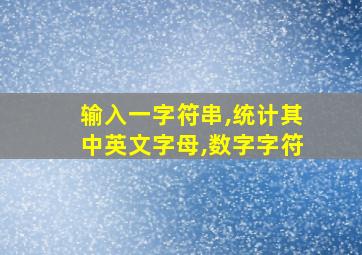 输入一字符串,统计其中英文字母,数字字符